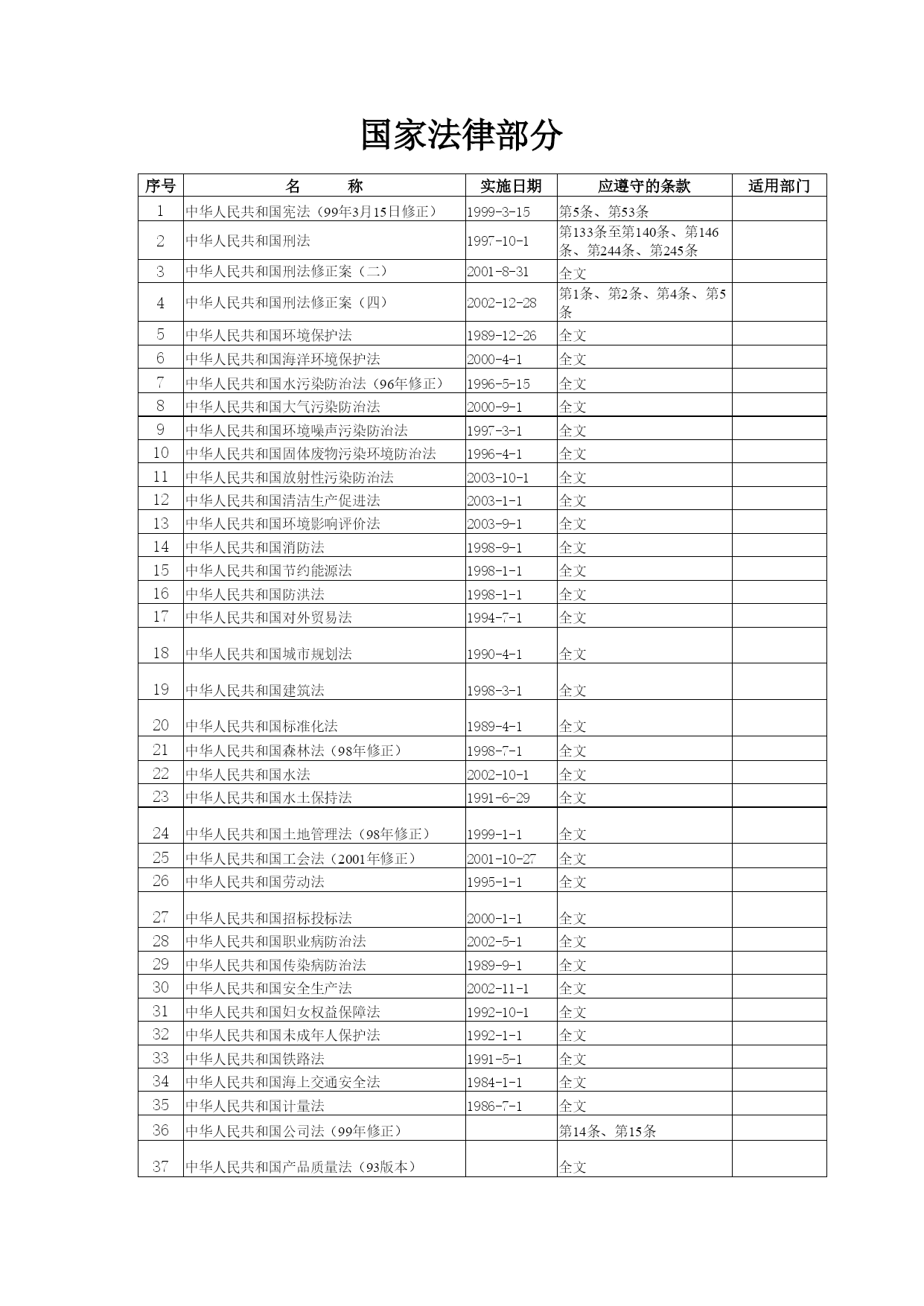 国家法律部分

| 序号 | 名　　称 | 实施日期 | 应遵守的条款 | 适用部门 |
|---|---|---|---|---|
| 1 | 中华人民共和国宪法（99年3月15日修正） | 1999-3-15 | 第5条、第53条 | |
| 2 | 中华人民共和国刑法 | 1997-10-1 | 第133条至第140条、第146条、第244条、第245条 | |
| 3 | 中华人民共和国刑法修正案（二） | 2001-8-31 | 全文 | |
| 4 | 中华人民共和国刑法修正案（四） | 2002-12-28 | 第1条、第2条、第4条、第5条 | |
| 5 | 中华人民共和国环境保护法 | 1989-12-26 | 全文 | |
| 6 | 中华人民共和国海洋环境保护法 | 2000-4-1 | 全文 | |
| 7 | 中华人民共和国水污染防治法（96年修正） | 1996-5-15 | 全文 | |
| 8 | 中华人民共和国大气污染防治法 | 2000-9-1 | 全文 | |
| 9 | 中华人民共和国环境噪声污染防治法 | 1997-3-1 | 全文 | |
| 10 | 中华人民共和国固体废物污染环境防治法 | 1996-4-1 | 全文 | |
| 11 | 中华人民共和国放射性污染防治法 | 2003-10-1 | 全文 | |
| 12 | 中华人民共和国清洁生产促进法 | 2003-1-1 | 全文 | |
| 13 | 中华人民共和国环境影响评价法 | 2003-9-1 | 全文 | |
| 14 | 中华人民共和国消防法 | 1998-9-1 | 全文 | |
| 15 | 中华人民共和国节约能源法 | 1998-1-1 | 全文 | |
| 16 | 中华人民共和国防洪法 | 1998-1-1 | 全文 | |
| 17 | 中华人民共和国对外贸易法 | 1994-7-1 | 全文 | |
| 18 | 中华人民共和国城市规划法 | 1990-4-1 | 全文 | |
| 19 | 中华人民共和国建筑法 | 1998-3-1 | 全文 | |
| 20 | 中华人民共和国标准化法 | 1989-4-1 | 全文 | |
| 21 | 中华人民共和国森林法（98年修正） | 1998-7-1 | 全文 | |
| 22 | 中华人民共和国水法 | 2002-10-1 | 全文 | |
| 23 | 中华人民共和国水土保持法 | 1991-6-29 | 全文 | |
| 24 | 中华人民共和国土地管理法（98年修正） | 1999-1-1 | 全文 | |
| 25 | 中华人民共和国工会法（2001年修正） | 2001-10-27 | 全文 | |
| 26 | 中华人民共和国劳动法 | 1995-1-1 | 全文 | |
| 27 | 中华人民共和国招标投标法 | 2000-1-1 | 全文 | |
| 28 | 中华人民共和国职业病防治法 | 2002-5-1 | 全文 | |
| 29 | 中华人民共和国传染病防治法 | 1989-9-1 | 全文 | |
| 30 | 中华人民共和国安全生产法 | 2002-11-1 | 全文 | |
| 31 | 中华人民共和国妇女权益保障法 | 1992-10-1 | 全文 | |
| 32 | 中华人民共和国未成年人保护法 | 1992-1-1 | 全文 | |
| 33 | 中华人民共和国铁路法 | 1991-5-1 | 全文 | |
| 34 | 中华人民共和国海上交通安全法 | 1984-1-1 | 全文 | |
| 35 | 中华人民共和国计量法 | 1986-7-1 | 全文 | |
| 36 | 中华人民共和国公司法（99年修正） | | 第14条、第15条 | |
| 37 | 中华人民共和国产品质量法（93版本） | | 全文 | |